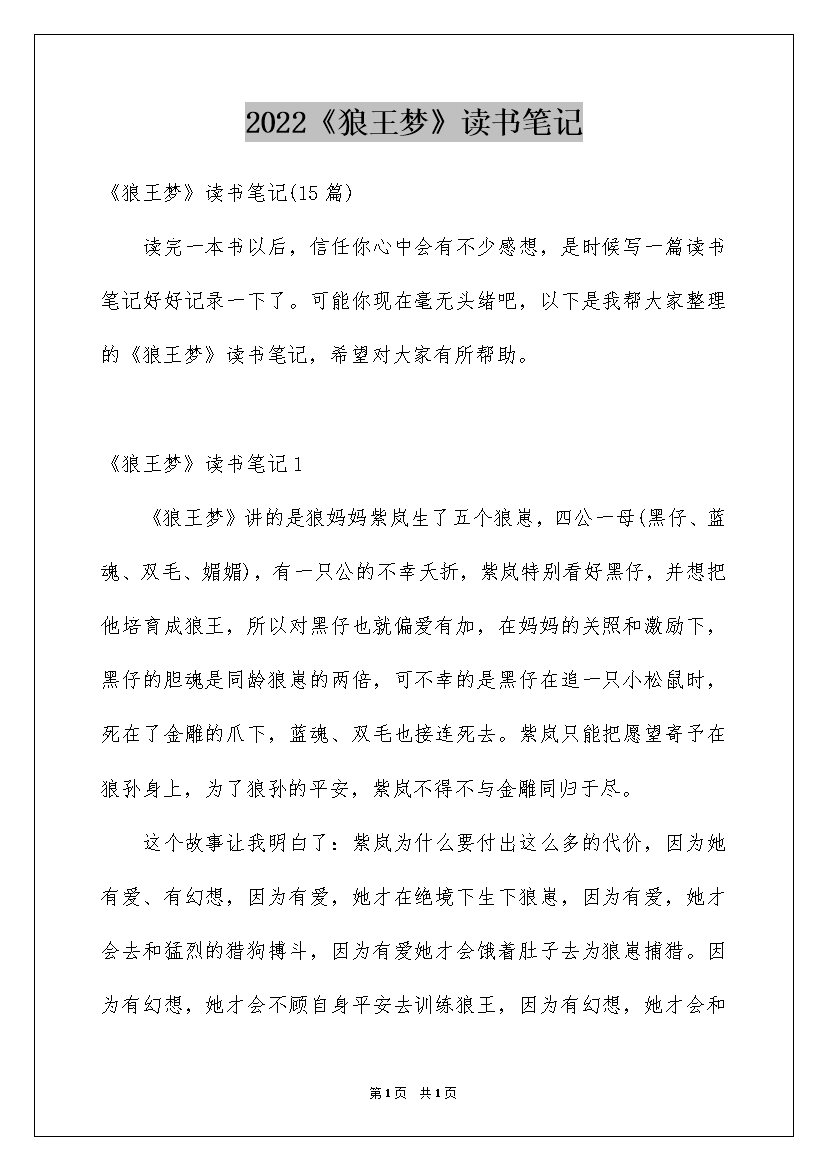 2022《狼王梦》读书笔记

《狼王梦》读书笔记(15篇)

读完一本书以后，信任你心中会有不少感想，是时候写一篇读书笔记好好记录一下了。可能你现在毫无头绪吧，以下是我帮大家整理的《狼王梦》读书笔记，希望对大家有所帮助。

《狼王梦》读书笔记1

《狼王梦》讲的是狼妈妈紫岚生了五个狼崽，四公一母(黑仔、蓝魂、双毛、媚媚)，有一只公的不幸夭折，紫岚特别看好黑仔，并想把他培育成狼王，所以对黑仔也就偏爱有加，在妈妈的关照和激励下，黑仔的胆魂是同龄狼崽的两倍，可不幸的是黑仔在追一只小松鼠时，死在了金雕的爪下，蓝魂、双毛也接连死去。紫岚只能把愿望寄予在狼孙身上，为了狼孙的平安，紫岚不得不与金雕同归于尽。

这个故事让我明白了：紫岚为什么要付出这么多的代价，因为她有爱、有幻想，因为有爱，她才在绝境下生下狼崽，因为有爱，她才会去和猛烈的猎狗搏斗，因为有爱她才会饿着肚子去为狼崽捕猎。因为有幻想，她才会不顾自身平安去训练狼王，因为有幻想，她才会和

第1页 共1页